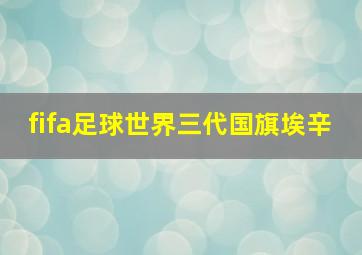 fifa足球世界三代国旗埃辛